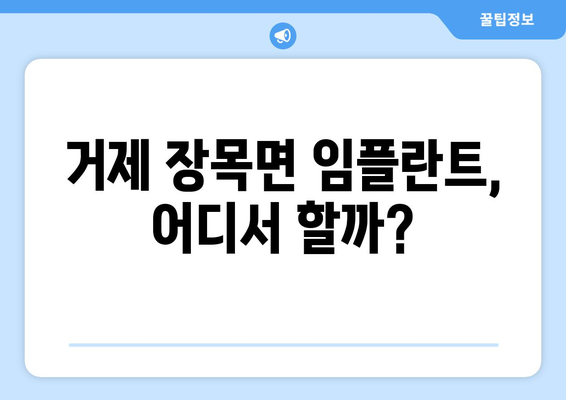 꿀팁정보

거제 장목면 임플란트, 어디서 할까?